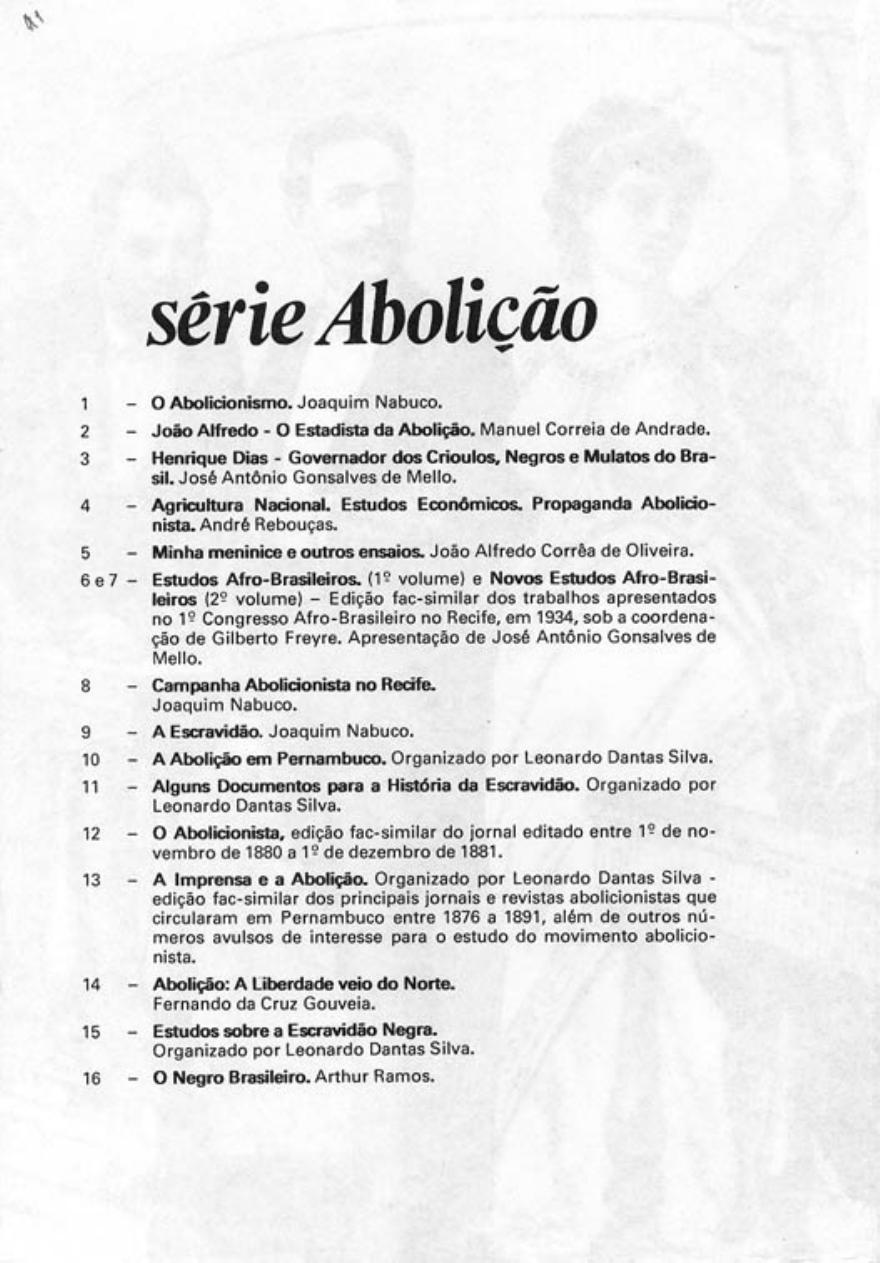 série Abolição

1 – O Abolicionismo. Joaquim Nabuco.

2 – João Alfredo - O Estadista da Abolição. Manuel Correia de Andrade.

3 – Henrique Dias - Governador dos Crioulos, Negros e Mulatos do Brasil. José Antônio Gonsalves de Mello.

4 – Agricultura Nacional. Estudos Econômicos. Propaganda Abolicionista. André Rebouças.

5 – Minha meninice e outros ensaios. João Alfredo Corrêa de Oliveira.

6 e 7 – Estudos Afro-Brasileiros. (1º volume) e Novos Estudos Afro-Brasileiros (2º volume) – Edição fac-similar dos trabalhos apresentados no 1º Congresso Afro-Brasileiro no Recife, em 1934, sob a coordenação de Gilberto Freyre. Apresentação de José Antônio Gonsalves de Mello.

8 – Campanha Abolicionista no Recife. Joaquim Nabuco.

9 – A Escravidão. Joaquim Nabuco.

10 – A Abolição em Pernambuco. Organizado por Leonardo Dantas Silva.

11 – Alguns Documentos para a História da Escravidão. Organizado por Leonardo Dantas Silva.

12 – O Abolicionista, edição fac-similar do jornal editado entre 1º de novembro de 1880 a 1º de dezembro de 1881.

13 – A Imprensa e a Abolição. Organizado por Leonardo Dantas Silva - edição fac-similar dos principais jornais e revistas abolicionistas que circularam em Pernambuco entre 1876 a 1891, além de outros números avulsos de interesse para o estudo do movimento abolicionista.

14 – Abolição: A Liberdade veio do Norte. Fernando da Cruz Gouveia.

15 – Estudos sobre a Escravidão Negra. Organizado por Leonardo Dantas Silva.

16 – O Negro Brasileiro. Arthur Ramos.